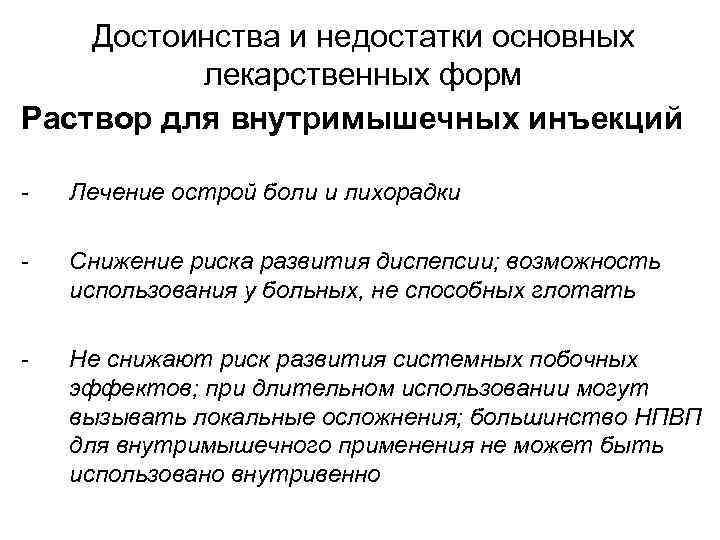 Достоинства и недостатки основных лекарственных форм

Раствор для внутримышечных инъекций

- Лечение острой боли и лихорадки

- Снижение риска развития диспепсии; возможность использования у больных, не способных глотать

- Не снижают риск развития системных побочных эффектов; при длительном использовании могут вызывать локальные осложнения; большинство НПВП для внутримышечного применения не может быть использовано внутривенно